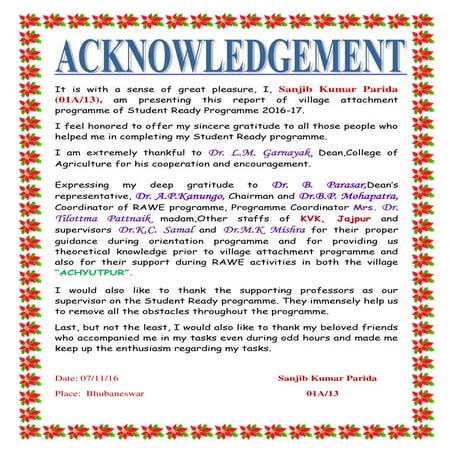 ACKNOWLEDGEMENT

It is with a sense of great pleasure, I, Sanjib Kumar Parida (01A/13), am presenting this report of village attachment programme of Student Ready Programme 2016-17.

I feel honored to offer my sincere gratitude to all those people who helped me in completing my Student Ready programme.

I am extremely thankful to Dr. L.M. Garnayak, Dean,College of Agriculture for his cooperation and encouragement.

Expressing my deep gratitude to Dr. B. Parasar,Dean's representative, Dr. A.P.Kanungo, Chairman and Dr.B.P. Mohapatra, Coordinator of RAWE programme, Programme Coordinator Mrs. Dr. Tilottma Pattnaik madam,Other staffs of KVK, Jajpur and supervisors Dr.K.C. Samal and Dr.M.K. Mishra for their proper guidance during orientation programme and for providing us theoretical knowledge prior to village attachment programme and also for their support during RAWE activities in both the village "ACHYUTPUR".

I would also like to thank the supporting professors as our supervisor on the Student Ready programme. They immensely help us to remove all the obstacles throughout the programme.

Last, but not the least, I would also like to thank my beloved friends who accompanied me in my tasks even during odd hours and made me keep up the enthusiasm regarding my tasks.

Date: 07/11/16

Place: Bhubaneswar

Sanjib Kumar Parida

01A/13